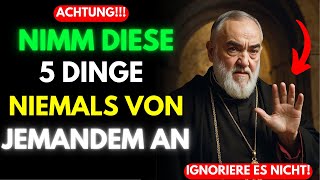 ACHTUNG!!!

NIMM DIESE
5 DINGE
NIEMALS VON
JEMANDEM AN

IGNORIERE ES NICHT!